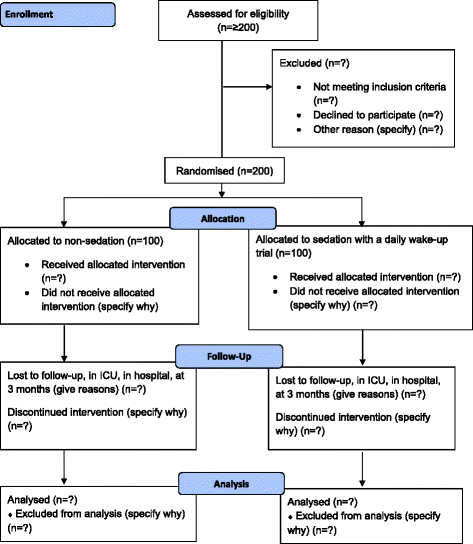 Enrollment

Assessed for eligibility (n=≥200)

Excluded (n=?)
• Not meeting inclusion criteria (n=?)
• Declined to participate (n=?)
• Other reason (specify) (n=?)

Randomised (n=200)

Allocation

Allocated to non-sedation (n=100)
• Received allocated intervention (n=?)
• Did not receive allocated intervention (specify why)

Allocated to sedation with a daily wake-up trial (n=100)
• Received allocated intervention (n=?)
• Did not receive allocated intervention (specify why) (n=?)

Follow-Up

Lost to follow-up, in ICU, in hospital, at 3 months (give reasons) (n=?)

Discontinued intervention (specify why) (n=?)

Lost to follow-up, in ICU, in hospital, at 3 months (give reasons) (n=?)

Discontinued intervention (specify why) (n=?)

Analysis

Analysed (n=?)
• Excluded from analysis (specify why) (n=?)

Analysed (n=?)
• Excluded from analysis (specify why) (n=?)